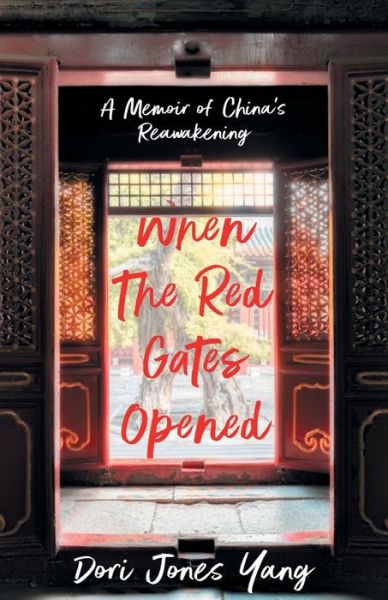 A Memoir of China's Reawakening

When The Red Gates Opened

Dori Jones Yang